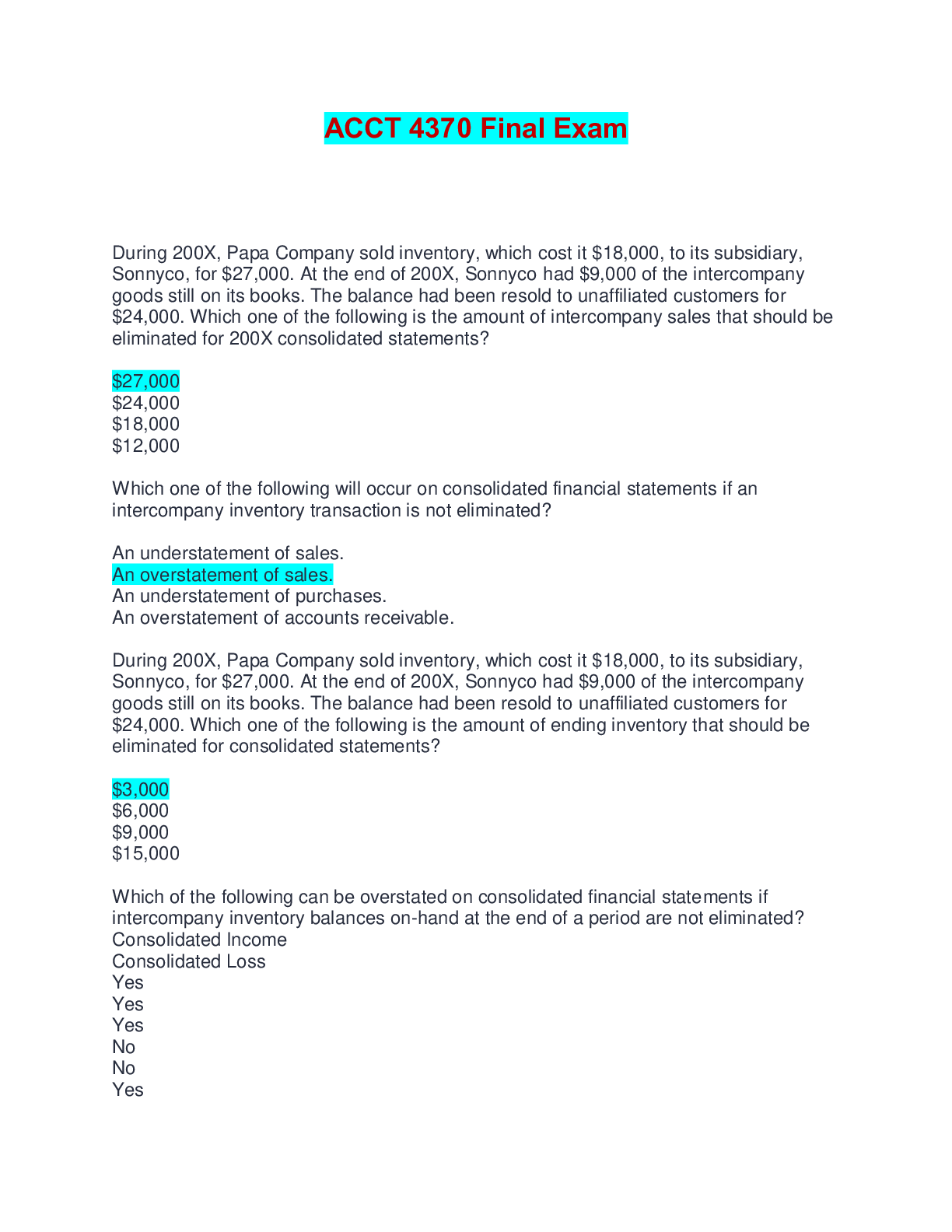 ACCT 4370 Final Exam

During 200X, Papa Company sold inventory, which cost it $18,000, to its subsidiary, Sonnyco, for $27,000. At the end of 200X, Sonnyco had $9,000 of the intercompany goods still on its books. The balance had been resold to unaffiliated customers for $24,000. Which one of the following is the amount of intercompany sales that should be eliminated for 200X consolidated statements?

$27,000
$24,000
$18,000
$12,000

Which one of the following will occur on consolidated financial statements if an intercompany inventory transaction is not eliminated?

An understatement of sales.
An overstatement of sales.
An understatement of purchases.
An overstatement of accounts receivable.

During 200X, Papa Company sold inventory, which cost it $18,000, to its subsidiary, Sonnyco, for $27,000. At the end of 200X, Sonnyco had $9,000 of the intercompany goods still on its books. The balance had been resold to unaffiliated customers for $24,000. Which one of the following is the amount of ending inventory that should be eliminated for consolidated statements?

$3,000
$6,000
$9,000
$15,000

Which of the following can be overstated on consolidated financial statements if intercompany inventory balances on-hand at the end of a period are not eliminated?
Consolidated Income
Consolidated Loss
Yes
Yes
Yes
No
No
Yes